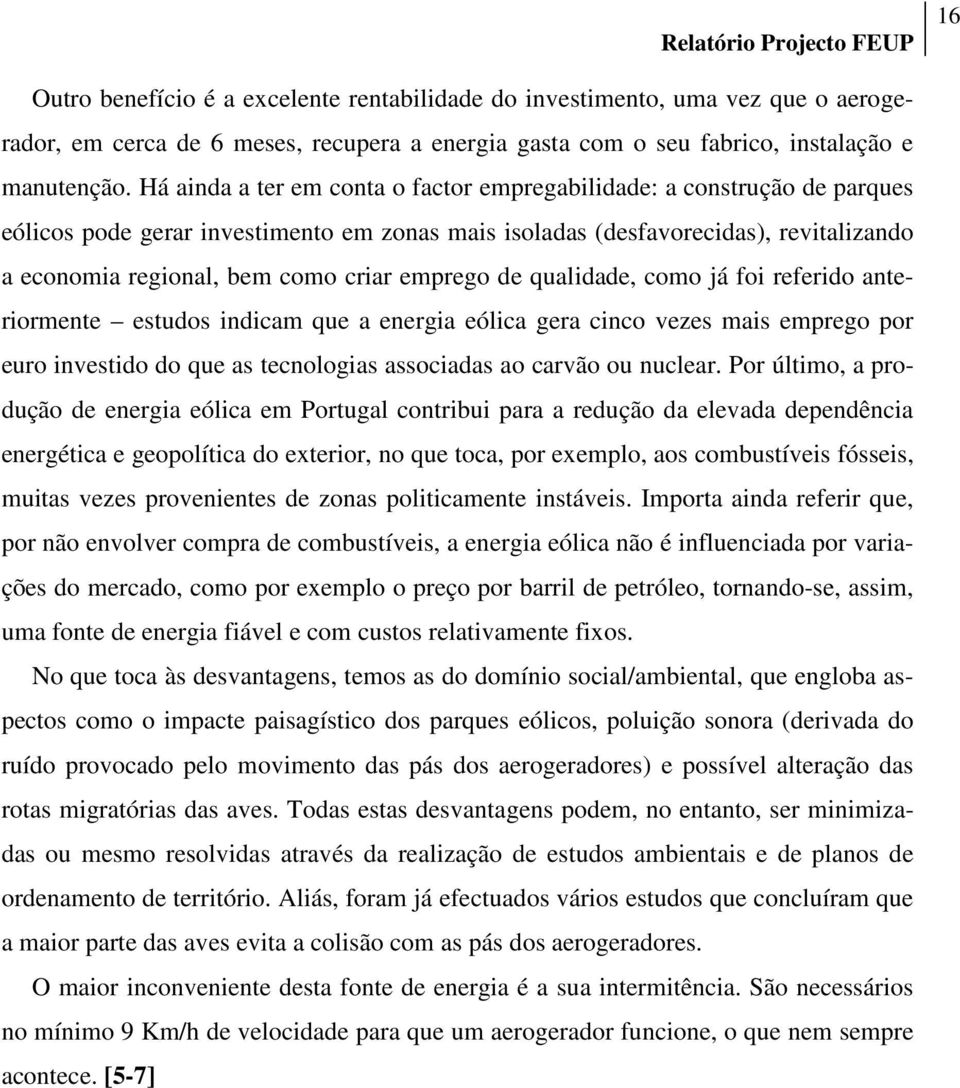 Relatório Projecto FEUP 16

Outro benefício é a excelente rentabilidade do investimento, uma vez que o aerogerador, em cerca de 6 meses, recupera a energia gasta com o seu fabrico, instalação e manutenção. Há ainda a ter em conta o factor empregabilidade: a construção de parques eólicos pode gerar investimento em zonas mais isoladas (desfavorecidas), revitalizando a economia regional, bem como criar emprego de qualidade, como já foi referido anteriormente – estudos indicam que a energia eólica gera cinco vezes mais emprego por euro investido do que as tecnologias associadas ao carvão ou nuclear. Por último, a produção de energia eólica em Portugal contribui para a redução da elevada dependência energética e geopolítica do exterior, no que toca, por exemplo, aos combustíveis fósseis, muitas vezes provenientes de zonas politicamente instáveis. Importa ainda referir que, por não envolver compra de combustíveis, a energia eólica não é influenciada por variações do mercado, como por exemplo o preço por barril de petróleo, tornando-se, assim, uma fonte de energia fiável e com custos relativamente fixos.

No que toca às desvantagens, temos as do domínio social/ambiental, que engloba aspectos como o impacte paisagístico dos parques eólicos, poluição sonora (derivada do ruído provocado pelo movimento das pás dos aerogeradores) e possível alteração das rotas migratórias das aves. Todas estas desvantagens podem, no entanto, ser minimizadas ou mesmo resolvidas através da realização de estudos ambientais e de planos de ordenamento de território. Aliás, foram já efectuados vários estudos que concluíram que a maior parte das aves evita a colisão com as pás dos aerogeradores.

O maior inconveniente desta fonte de energia é a sua intermitência. São necessários no mínimo 9 Km/h de velocidade para que um aerogerador funcione, o que nem sempre acontece. [5-7]